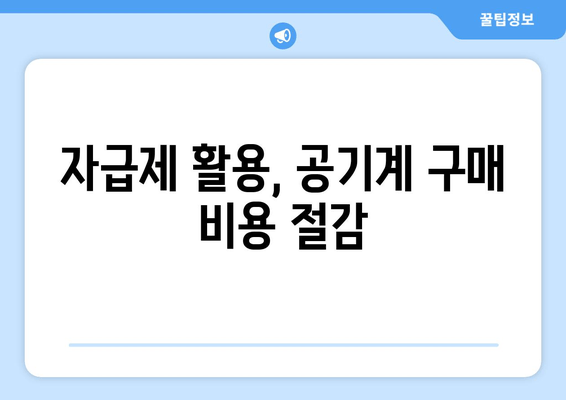 꿀팁정보

자급제 활용, 공기계 구매 비용 절감